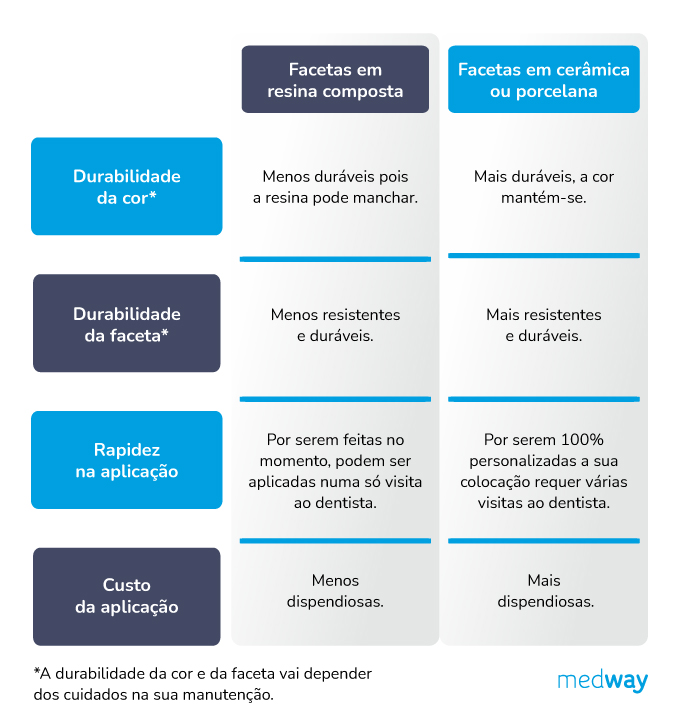 | | Facetas em resina composta | Facetas em cerâmica ou porcelana |
|---|---|---|
| Durabilidade da cor* | Menos duráveis pois a resina pode manchar. | Mais duráveis, a cor mantém-se. |
| Durabilidade da faceta* | Menos resistentes e duráveis. | Mais resistentes e duráveis. |
| Rapidez na aplicação | Por serem feitas no momento, podem ser aplicadas numa só visita ao dentista. | Por serem 100% personalizadas a sua colocação requer várias visitas ao dentista. |
| Custo da aplicação | Menos dispendiosas. | Mais dispendiosas. |

*A durabilidade da cor e da faceta vai depender dos cuidados na sua manutenção.

medway